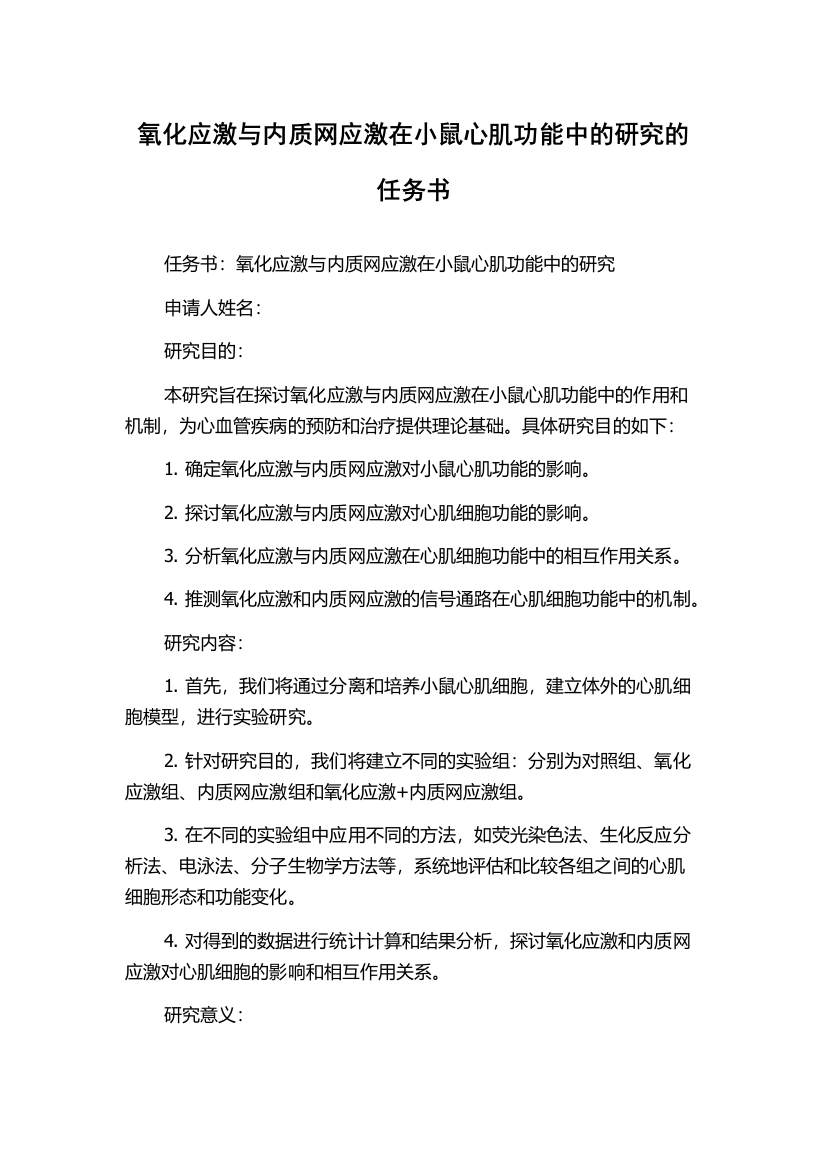 氧化应激与内质网应激在小鼠心肌功能中的研究的任务书

任务书：氧化应激与内质网应激在小鼠心肌功能中的研究

申请人姓名：

研究目的：

本研究旨在探讨氧化应激与内质网应激在小鼠心肌功能中的作用和机制，为心血管疾病的预防和治疗提供理论基础。具体研究目的如下：

1. 确定氧化应激与内质网应激对小鼠心肌功能的影响。

2. 探讨氧化应激与内质网应激对心肌细胞功能的影响。

3. 分析氧化应激与内质网应激在心肌细胞功能中的相互作用关系。

4. 推测氧化应激和内质网应激的信号通路在心肌细胞功能中的机制。

研究内容：

1. 首先，我们将通过分离和培养小鼠心肌细胞，建立体外的心肌细胞模型，进行实验研究。

2. 针对研究目的，我们将建立不同的实验组：分别为对照组、氧化应激组、内质网应激组和氧化应激+内质网应激组。

3. 在不同的实验组中应用不同的方法，如荧光染色法、生化反应分析法、电泳法、分子生物学方法等，系统地评估和比较各组之间的心肌细胞形态和功能变化。

4. 对得到的数据进行统计计算和结果分析，探讨氧化应激和内质网应激对心肌细胞的影响和相互作用关系。

研究意义：